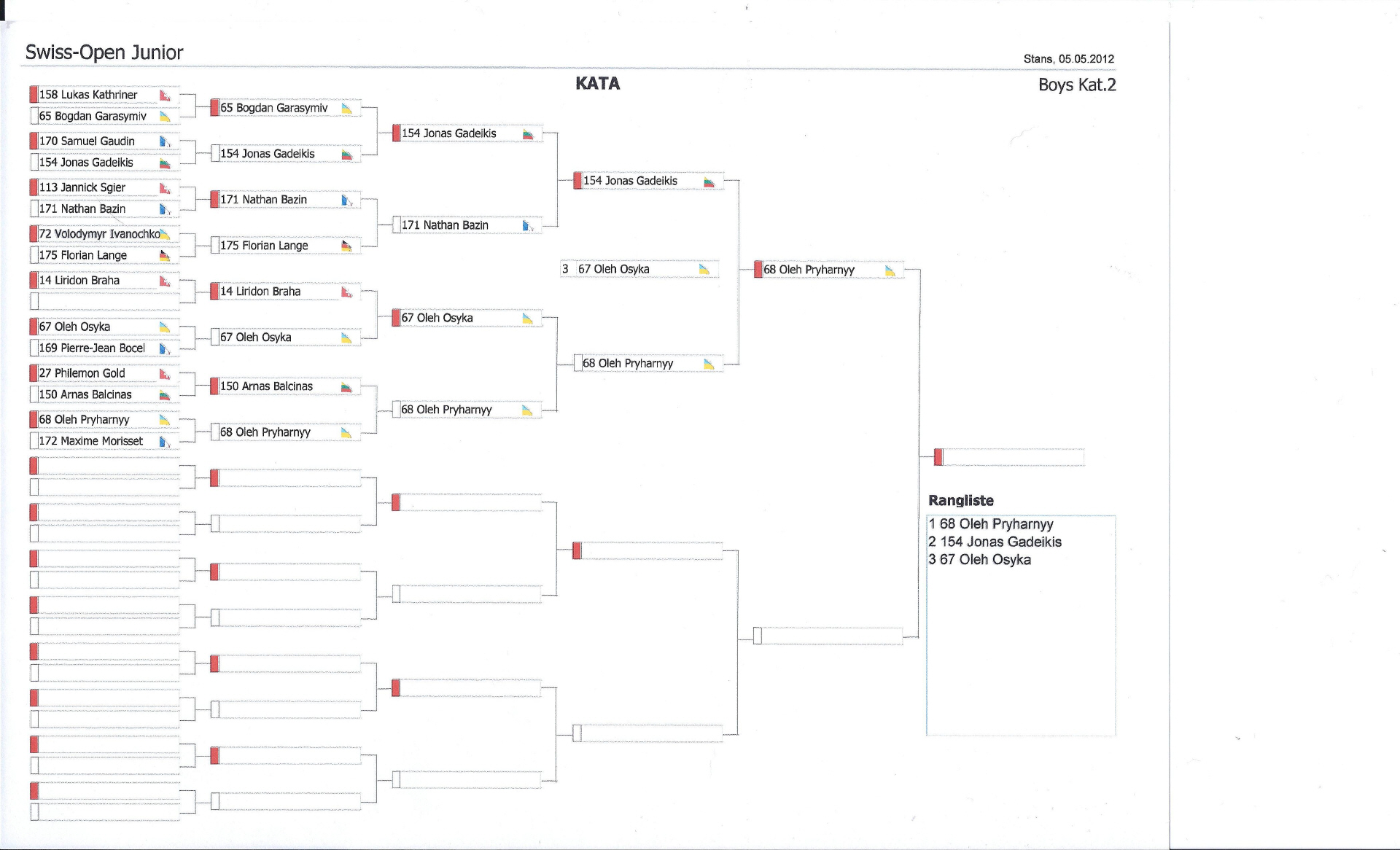 Swiss-Open Junior

Stans, 05.05.2012

KATA

Boys Kat.2

158 Lukas Kathriner
65 Bogdan Garasymiv
170 Samuel Gaudin
154 Jonas Gadeikis
113 Jannick Sgier
171 Nathan Bazin
72 Volodymyr Ivanochko
175 Florian Lange
14 Liridon Braha
67 Oleh Osyka
169 Pierre-Jean Bocel
27 Philemon Gold
150 Arnas Balcinas
68 Oleh Pryharnyy
172 Maxime Morisset

65 Bogdan Garasymiv
154 Jonas Gadeikis
171 Nathan Bazin
175 Florian Lange
14 Liridon Braha
67 Oleh Osyka
150 Arnas Balcinas
68 Oleh Pryharnyy

154 Jonas Gadeikis
171 Nathan Bazin
67 Oleh Osyka
68 Oleh Pryharnyy

154 Jonas Gadeikis
3 67 Oleh Osyka
68 Oleh Pryharnyy

68 Oleh Pryharnyy

Rangliste
1 68 Oleh Pryharnyy
2 154 Jonas Gadeikis
3 67 Oleh Osyka